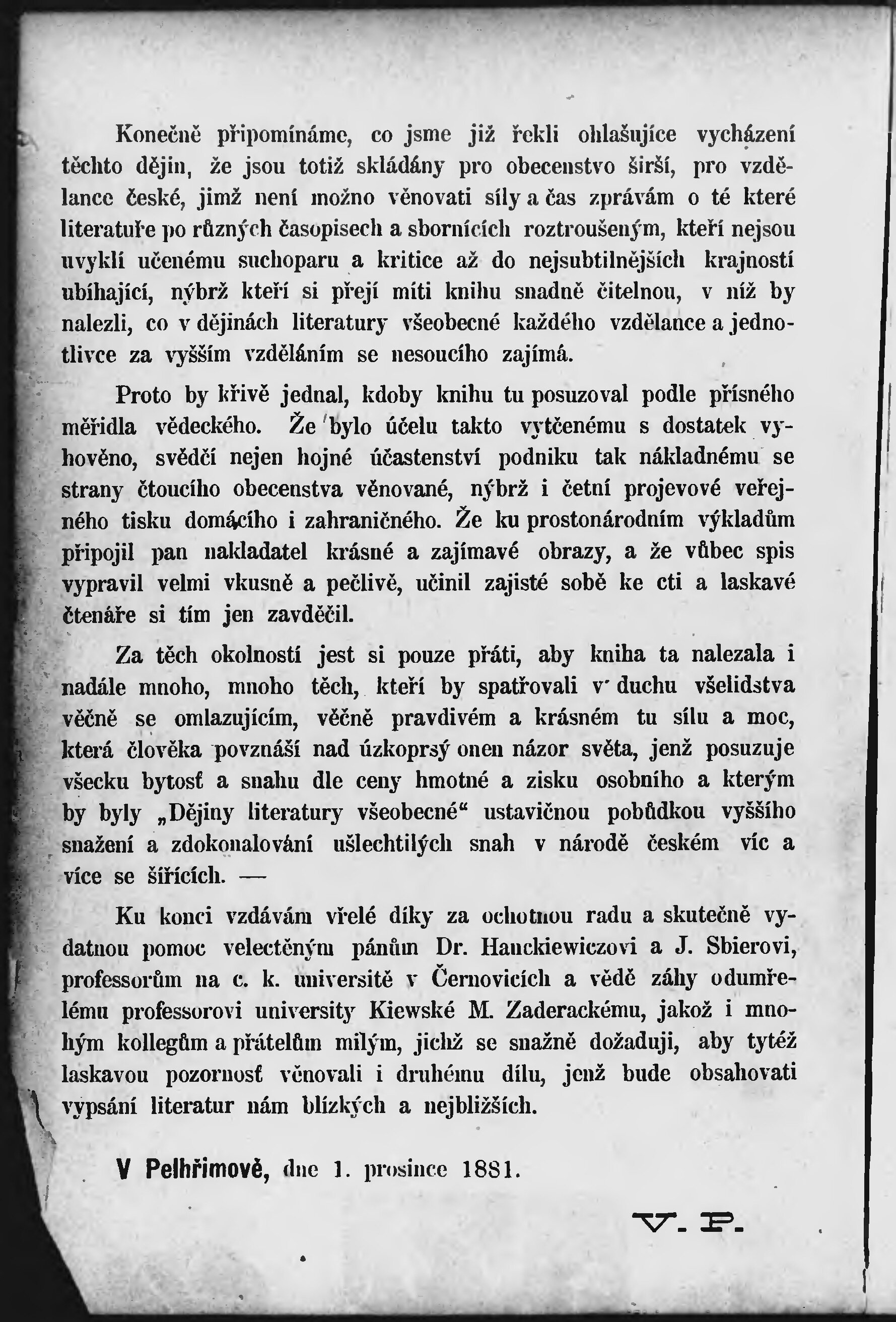 Konečně připomínáme, co jsme již řekli ohlašujíce vycházení těchto dějin, že jsou totiž skládány pro obecenstvo širší, pro vzdělance české, jimž není možno věnovati síly a čas zprávám o té které literatuře po různých časopisech a sbornících roztroušeným, kteří nejsou uvyklí učenému suchoparu a kritice až do nejsubtilnějších krajností ubíhající, nýbrž kteří si přejí míti knihu snadně čitelnou, v níž by nalezli, co v dějinách literatury všeobecné každého vzdělance a jednotlivce za vyšším vzděláním se nesoucího zajímá.

Proto by křivě jednal, kdoby knihu tu posuzoval podle přísného měřidla vědeckého. Že bylo účelu takto vytčenému s dostatek vyhověno, svědčí nejen hojné účastenství podniku tak nákladnému se strany čtoucího obecenstva věnované, nýbrž i četní projevové veřejného tisku domácího i zahraničného. Že ku prostonárodním výkladům připojil pan nakladatel krásné a zajímavé obrazy, a že vůbec spis vypravil velmi vkusně a pečlivě, učinil zajisté sobě ke cti a laskavé čtenáře si tím jen zavděčil.

Za těch okolností jest si pouze přáti, aby kniha ta nalezala i nadále mnoho, mnoho těch, kteří by spatřovali v duchu všelidstva věčně se omlazujícím, věčně pravdivém a krásném tu sílu a moc, která člověka povznáší nad úzkoprsý onen názor světa, jenž posuzuje všecku bytosť a snahu dle ceny hmotné a zisku osobního a kterým by byly „Dějiny literatury všeobecné“ ustavičnou pobůdkou vyššího snažení a zdokonalování ušlechtilých snah v národě českém víc a více se šířících. —

Ku konci vzdávám vřelé díky za ochotnou radu a skutečně vydatnou pomoc velectěným pánům Dr. Hanckiewiczovi a J. Sbierovi, professorům na c. k. universitě v Černovicích a vědě záhy odumřelému professorovi university Kiewské M. Zaderackému, jakož i mnohým kollegům a přátelům milým, jichž se snažně dožaduji, aby tytéž laskavou pozornosť věnovali i druhému dílu, jenž bude obsahovati vypsání literatur nám blízkých a nejbližších.

V Pelhřimově, dne 1. prosince 1881.

V. P.